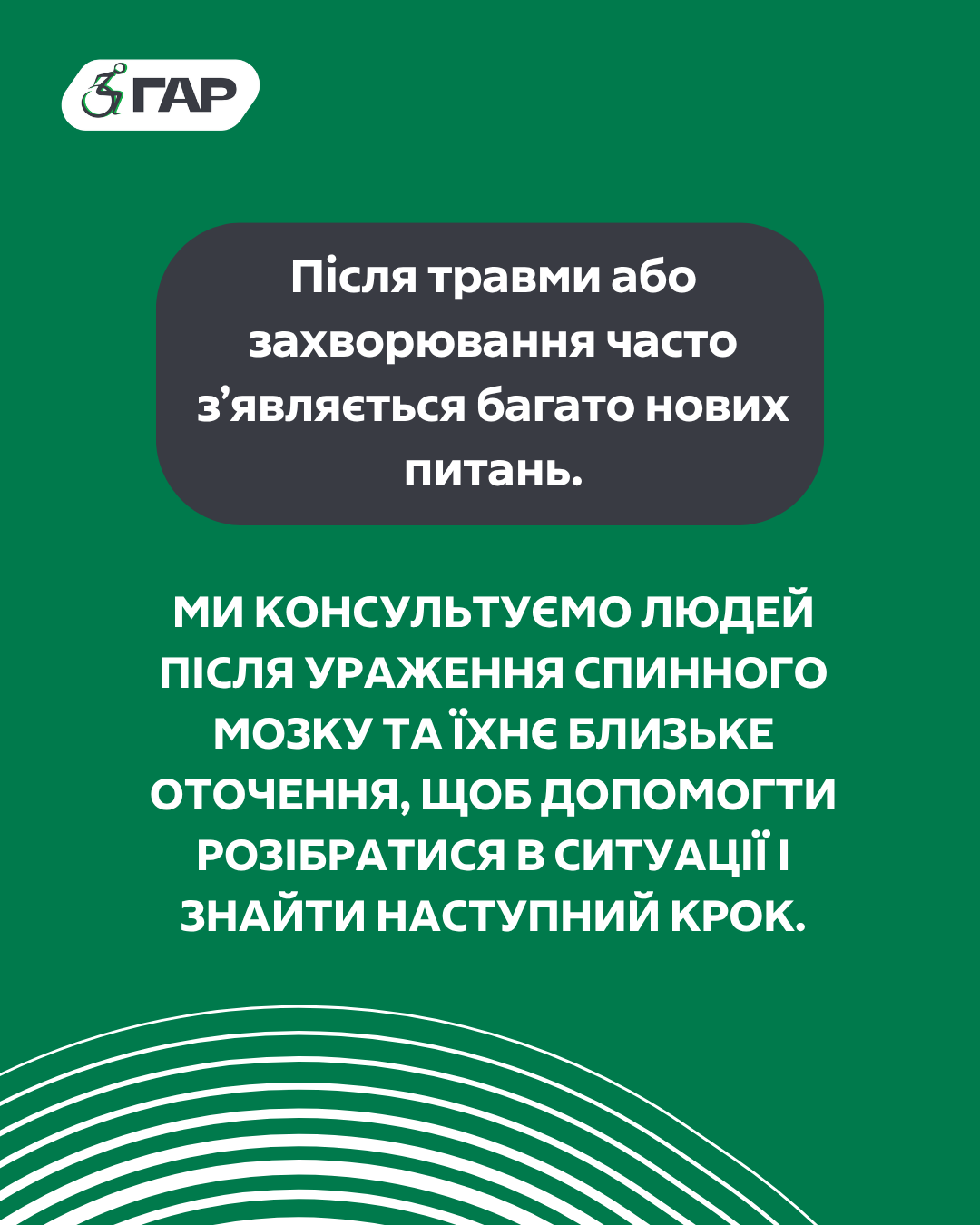 ГАР

Після травми або захворювання часто з'являється багато нових питань.

МИ КОНСУЛЬТУЄМО ЛЮДЕЙ ПІСЛЯ УРАЖЕННЯ СПИННОГО МОЗКУ ТА ЇХНЄ БЛИЗЬКЕ ОТОЧЕННЯ, ЩОБ ДОПОМОГТИ РОЗІБРАТИСЯ В СИТУАЦІЇ І ЗНАЙТИ НАСТУПНИЙ КРОК.